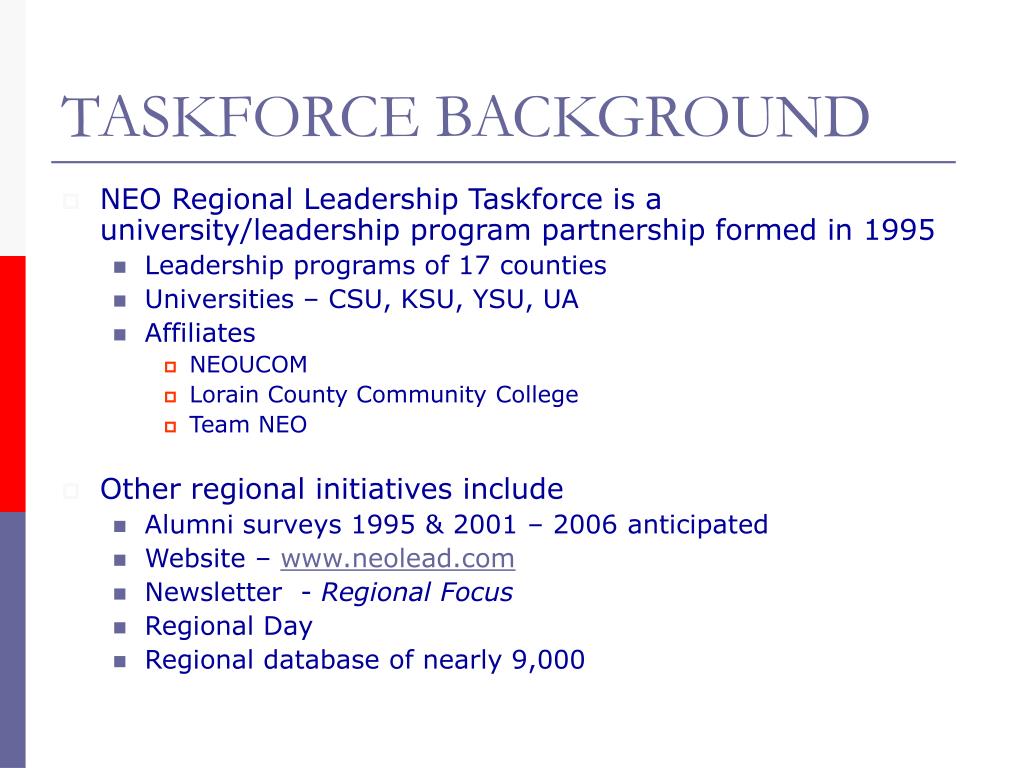 TASKFORCE BACKGROUND

NEO Regional Leadership Taskforce is a university/leadership program partnership formed in 1995

Leadership programs of 17 counties

Universities – CSU, KSU, YSU, UA

Affiliates

NEOUCOM

Lorain County Community College

Team NEO

Other regional initiatives include

Alumni surveys 1995 & 2001 – 2006 anticipated

Website – www.neolead.com

Newsletter - Regional Focus

Regional Day

Regional database of nearly 9,000